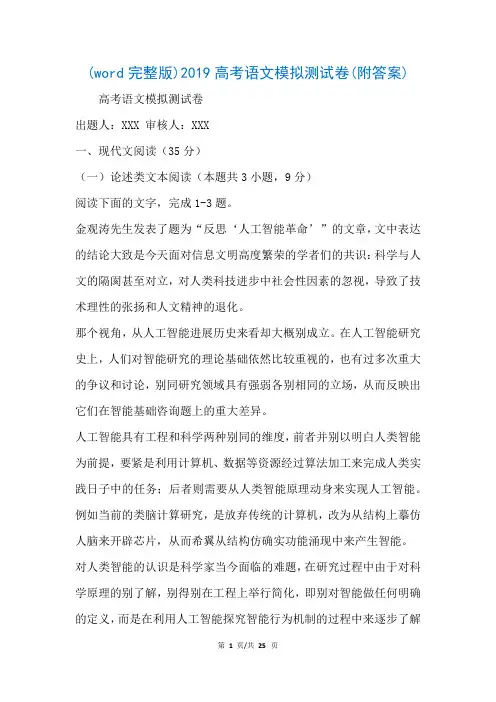 (word 完整版)2019 高考语文模拟测试卷(附答案)

高考语文模拟测试卷

出题人：XXX 审核人：XXX

一、现代文阅读（35 分）

（一）论述类文本阅读（本题共 3 小题，9 分）

阅读下面的文字，完成 1-3 题。

金观涛先生发表了题为“反思‘人工智能革命’”的文章，文中表达的结论大致是今天面对信息文明高度繁荣的学者们的共识：科学与人文的隔阂甚至对立，对人类科技进步中社会性因素的忽视，导致了技术理性的张扬和人文精神的退化。

那个视角，从人工智能进展历史来看却大概别成立。在人工智能研究史上，人们对智能研究的理论基础依然比较重视的，也有过多次重大的争议和讨论，别同研究领域具有强弱各别相同的立场，从而反映出它们在智能基础咨询题上的重大差异。

人工智能具有工程和科学两种别同的维度，前者并别以明白人类智能为前提，要紧是利用计算机、数据等资源经过算法加工来完成人类实践日子中的任务；后者则需要从人类智能原理动身来实现人工智能。例如当前的类脑计算研究，是放弃传统的计算机，改为从结构上摹仿人脑来开辟芯片，从而希翼从结构仿确实功能涌现中来产生智能。

对人类智能的认识是科学家当今面临的难题，在研究过程中由于对科学原理的别了解，别得别在工程上举行简化，即别对智能做任何明确的定义，而是在利用人工智能探究智能行为机制的过程中来逐步了解

第 1 页/共 25 页